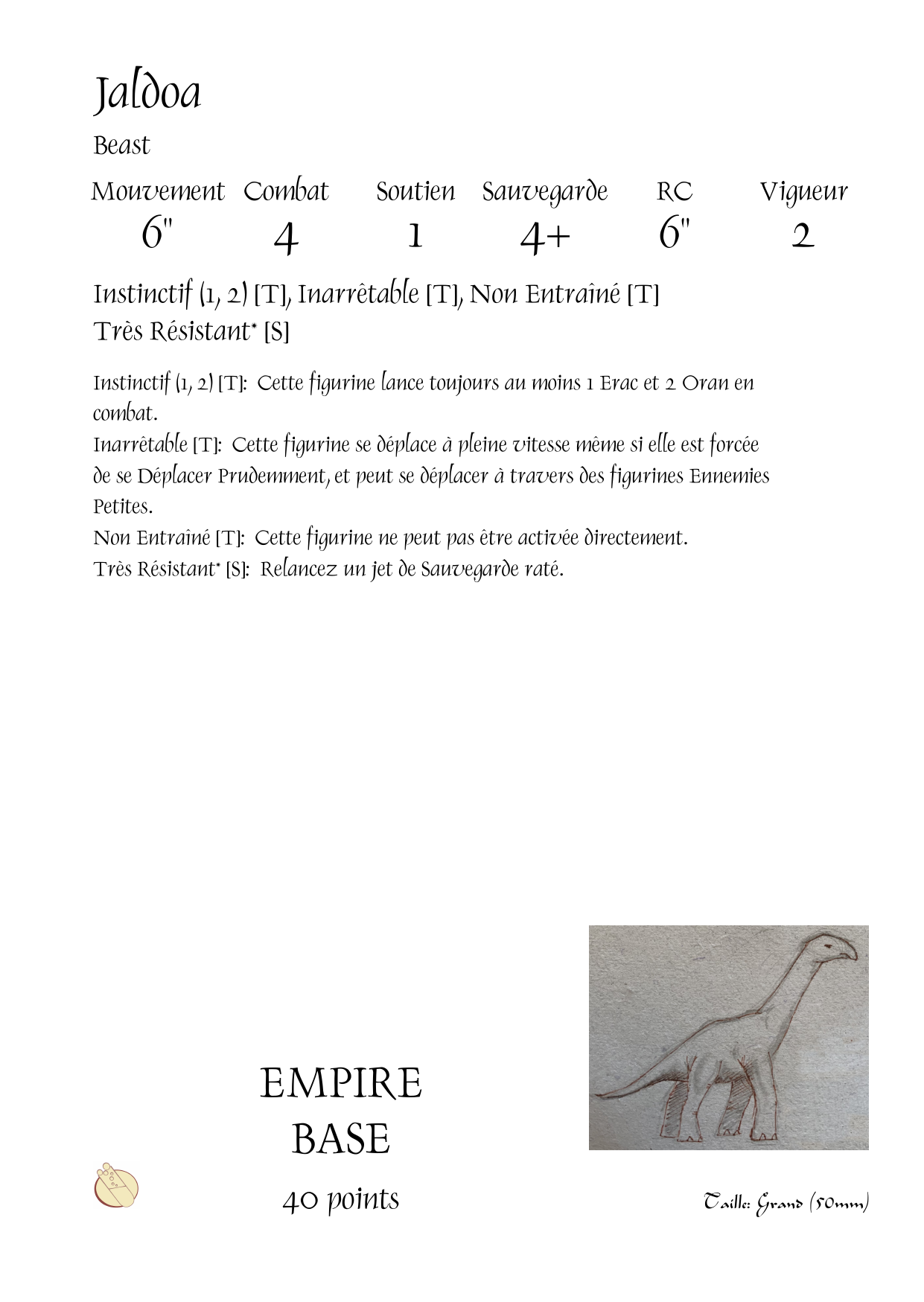 Jaldoa

Beast

| Mouvement | Combat | Soutien | Sauvegarde | RC | Vigueur |
|---|---|---|---|---|---|
| 6" | 4 | 1 | 4+ | 6" | 2 |

Instinctif (1, 2) [T], Inarrêtable [T], Non Entraîné [T]
Très Résistant* [S]

Instinctif (1, 2) [T]: Cette figurine lance toujours au moins 1 Erac et 2 Oran en combat.
Inarrêtable [T]: Cette figurine se déplace à pleine vitesse même si elle est forcée de se Déplacer Prudemment, et peut se déplacer à travers des figurines Ennemies Petites.
Non Entraîné [T]: Cette figurine ne peut pas être activée directement.
Très Résistant* [S]: Relancez un jet de Sauvegarde raté.

EMPIRE
BASE
40 points

Taille: Grand (50mm)